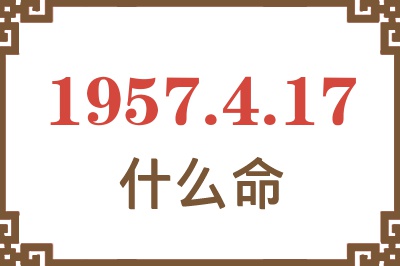 1957.4.17
什么命